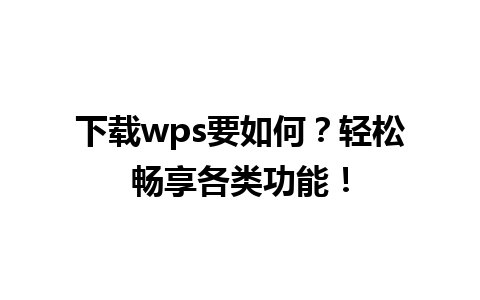 下载wps要如何？轻松畅享各类功能！